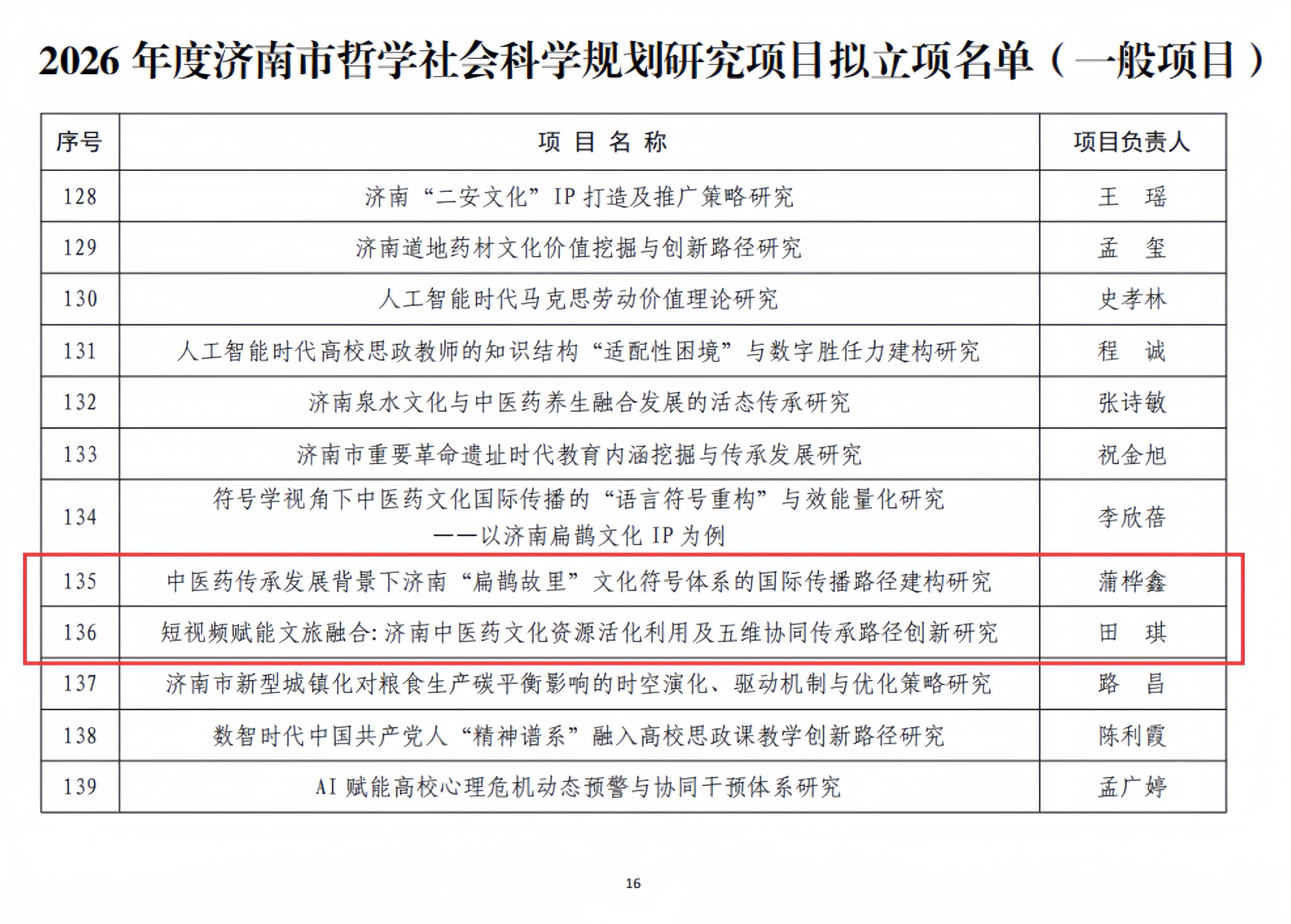 2026 年度济南市哲学社会科学规划研究项目拟立项名单（一般项目）

| 序号 | 项 目 名 称 | 项目负责人 |
|---|---|---|
| 128 | 济南“二安文化”IP 打造及推广策略研究 | 王　瑶 |
| 129 | 济南道地药材文化价值挖掘与创新路径研究 | 孟　玺 |
| 130 | 人工智能时代马克思劳动价值理论研究 | 史孝林 |
| 131 | 人工智能时代高校思政教师的知识结构“适配性困境”与数字胜任力建构研究 | 程　诚 |
| 132 | 济南泉水文化与中医药养生融合发展的活态传承研究 | 张诗敏 |
| 133 | 济南市重要革命遗址时代教育内涵挖掘与传承发展研究 | 祝金旭 |
| 134 | 符号学视角下中医药文化国际传播的“语言符号重构”与效能量化研究——以济南扁鹊文化 IP 为例 | 李欣蓓 |
| 135 | 中医药传承发展背景下济南“扁鹊故里”文化符号体系的国际传播路径建构研究 | 蒲桦鑫 |
| 136 | 短视频赋能文旅融合：济南中医药文化资源活化利用及五维协同传承路径创新研究 | 田　琪 |
| 137 | 济南市新型城镇化对粮食生产碳平衡影响的时空演化、驱动机制与优化策略研究 | 路　昌 |
| 138 | 数智时代中国共产党人“精神谱系”融入高校思政课教学创新路径研究 | 陈利霞 |
| 139 | AI 赋能高校心理危机动态预警与协同干预体系研究 | 孟广婷 |

16